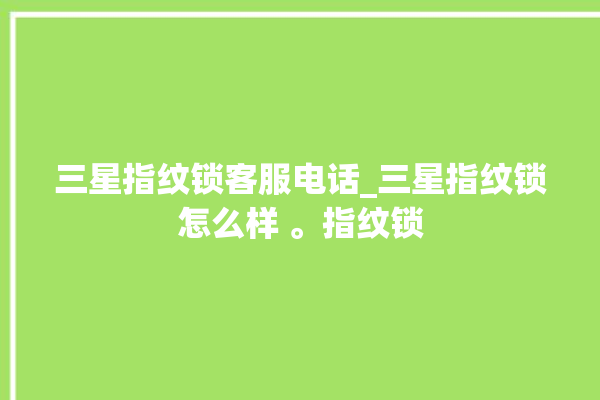 三星指纹锁客服电话_三星指纹锁怎么样 。指纹锁